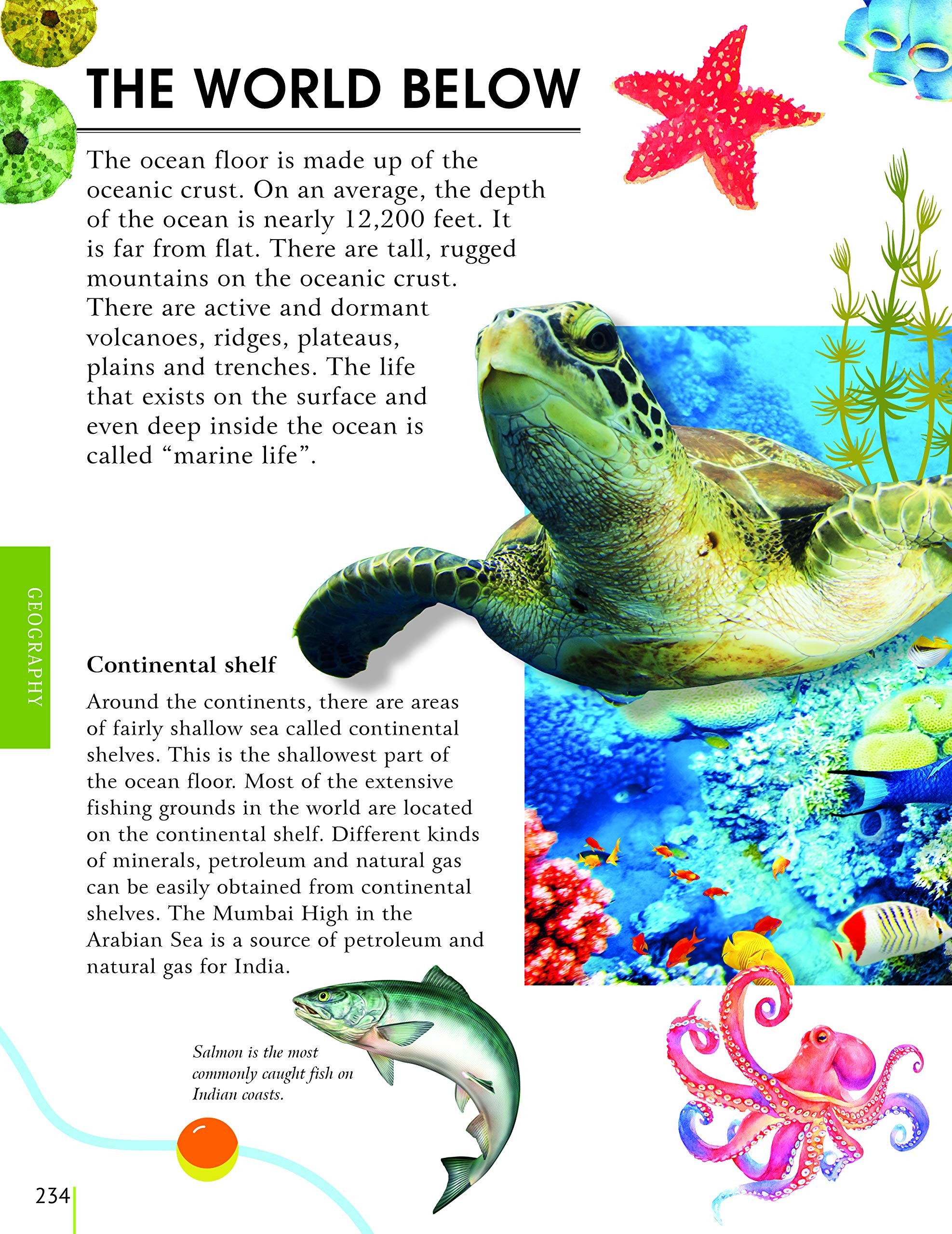 THE WORLD BELOW

The ocean floor is made up of the oceanic crust. On an average, the depth of the ocean is nearly 12,200 feet. It is far from flat. There are tall, rugged mountains on the oceanic crust. There are active and dormant volcanoes, ridges, plateaus, plains and trenches. The life that exists on the surface and even deep inside the ocean is called "marine life".

GEOGRAPHY

Continental shelf

Around the continents, there are areas of fairly shallow sea called continental shelves. This is the shallowest part of the ocean floor. Most of the extensive fishing grounds in the world are located on the continental shelf. Different kinds of minerals, petroleum and natural gas can be easily obtained from continental shelves. The Mumbai High in the Arabian Sea is a source of petroleum and natural gas for India.

Salmon is the most commonly caught fish on Indian coasts.

234